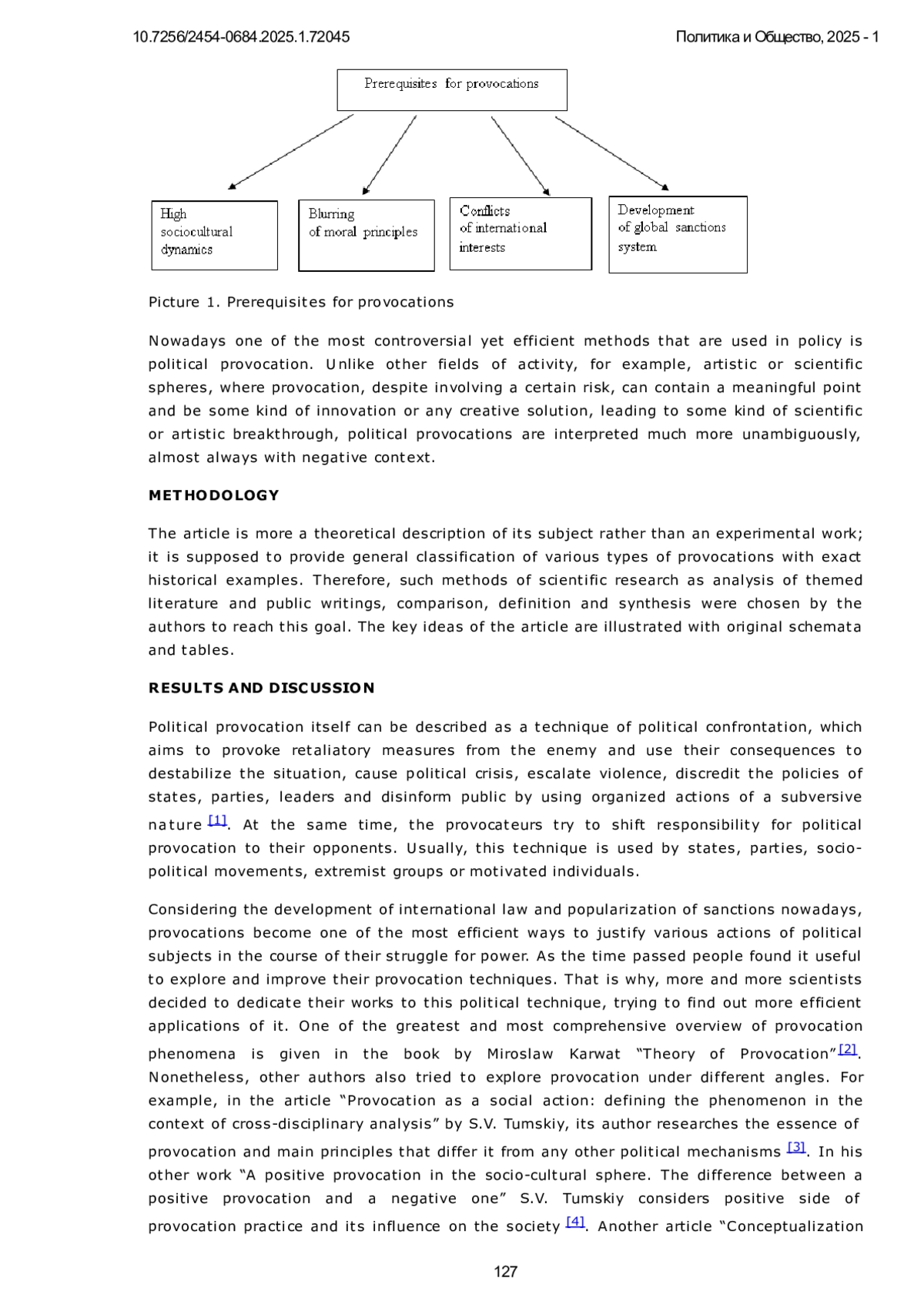 10.7256/2454-0684.2025.1.72045

Политика и Общество, 2025 - 1

Prerequisites for provocations

High sociocultural dynamics

Blurring of moral principles

Conflicts of international interests

Development of global sanctions system

Picture 1. Prerequisites for provocations

Nowadays one of the most controversial yet efficient methods that are used in policy is political provocation. Unlike other fields of activity, for example, artistic or scientific spheres, where provocation, despite involving a certain risk, can contain a meaningful point and be some kind of innovation or any creative solution, leading to some kind of scientific or artistic breakthrough, political provocations are interpreted much more unambiguously, almost always with negative context.

METHODOLOGY

The article is more a theoretical description of its subject rather than an experimental work; it is supposed to provide general classification of various types of provocations with exact historical examples. Therefore, such methods of scientific research as analysis of themed literature and public writings, comparison, definition and synthesis were chosen by the authors to reach this goal. The key ideas of the article are illustrated with original schemata and tables.

RESULTS AND DISCUSSION

Political provocation itself can be described as a technique of political confrontation, which aims to provoke retaliatory measures from the enemy and use their consequences to destabilize the situation, cause political crisis, escalate violence, discredit the policies of states, parties, leaders and disinform public by using organized actions of a subversive nature [1]. At the same time, the provocateurs try to shift responsibility for political provocation to their opponents. Usually, this technique is used by states, parties, socio-political movements, extremist groups or motivated individuals.

Considering the development of international law and popularization of sanctions nowadays, provocations become one of the most efficient ways to justify various actions of political subjects in the course of their struggle for power. As the time passed people found it useful to explore and improve their provocation techniques. That is why, more and more scientists decided to dedicate their works to this political technique, trying to find out more efficient applications of it. One of the greatest and most comprehensive overview of provocation phenomena is given in the book by Miroslaw Karwat “Theory of Provocation”[2]. Nonetheless, other authors also tried to explore provocation under different angles. For example, in the article “Provocation as a social action: defining the phenomenon in the context of cross-disciplinary analysis” by S.V. Tumskiy, its author researches the essence of provocation and main principles that differ it from any other political mechanisms [3]. In his other work “A positive provocation in the socio-cultural sphere. The difference between a positive provocation and a negative one” S.V. Tumskiy considers positive side of provocation practice and its influence on the society [4]. Another article “Conceptualization

127